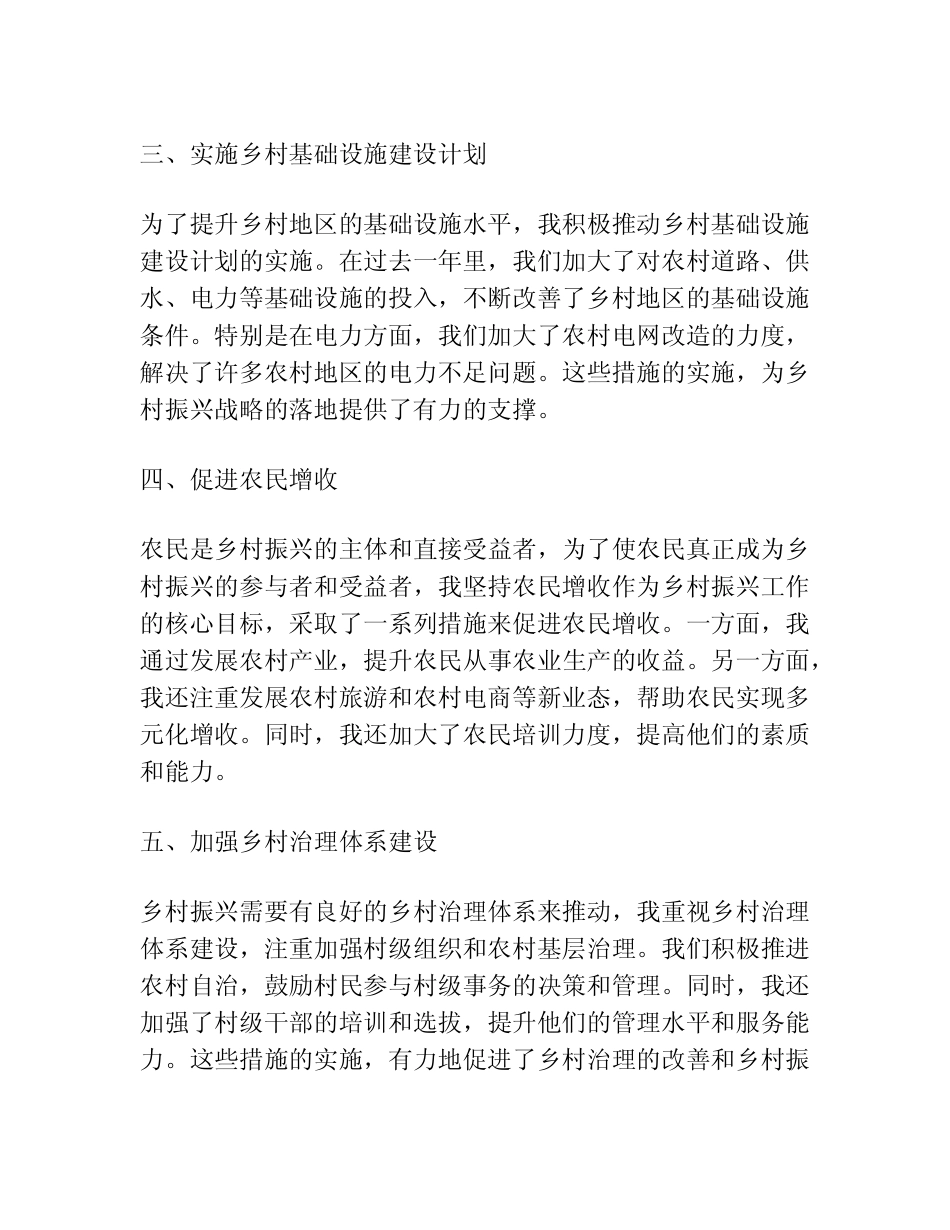 三、实施乡村基础设施建设计划

为了提升乡村地区的基础设施水平，我积极推动乡村基础设施建设计划的实施。在过去一年里，我们加大了对农村道路、供水、电力等基础设施的投入，不断改善了乡村地区的基础设施条件。特别是在电力方面，我们加大了农村电网改造的力度，解决了许多农村地区的电力不足问题。这些措施的实施，为乡村振兴战略的落地提供了有力的支撑。

四、促进农民增收

农民是乡村振兴的主体和直接受益者，为了使农民真正成为乡村振兴的参与者和受益者，我坚持农民增收作为乡村振兴工作的核心目标，采取了一系列措施来促进农民增收。一方面，我通过发展农村产业，提升农民从事农业生产的收益。另一方面，我还注重发展农村旅游和农村电商等新业态，帮助农民实现多元化增收。同时，我还加大了农民培训力度，提高他们的素质和能力。

五、加强乡村治理体系建设

乡村振兴需要有良好的乡村治理体系来推动，我重视乡村治理体系建设，注重加强村级组织和农村基层治理。我们积极推进农村自治，鼓励村民参与村级事务的决策和管理。同时，我还加强了村级干部的培训和选拔，提升他们的管理水平和服务能力。这些措施的实施，有力地促进了乡村治理的改善和乡村振